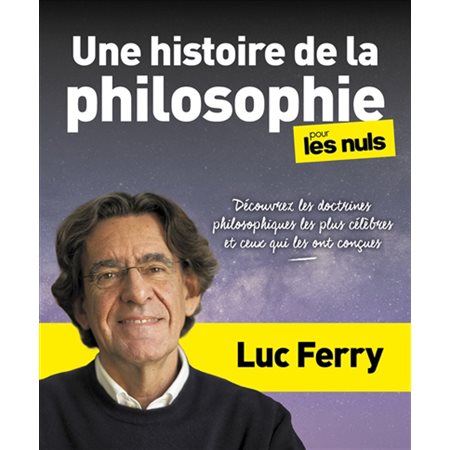 Une histoire de la philosophie

pour les nuls

Découvrez les doctrines philosophiques les plus célèbres et ceux qui les ont conçues

Luc Ferry